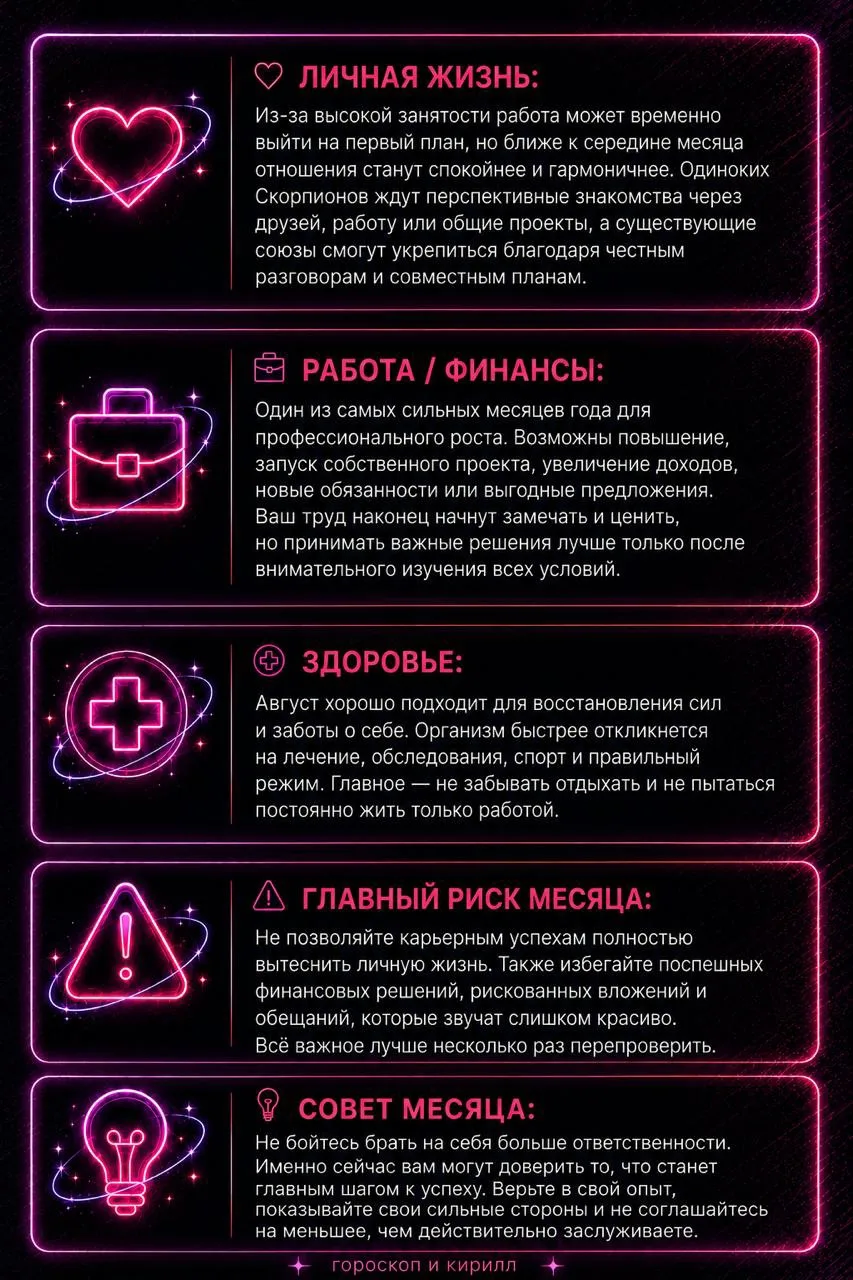 ЛИЧНАЯ ЖИЗНЬ:

Из-за высокой занятости работа может временно выйти на первый план, но ближе к середине месяца отношения станут спокойнее и гармоничнее. Одиноких Скорпионов ждут перспективные знакомства через друзей, работу или общие проекты, а существующие союзы смогут укрепиться благодаря честным разговорам и совместным планам.

РАБОТА / ФИНАНСЫ:

Один из самых сильных месяцев года для профессионального роста. Возможны повышение, запуск собственного проекта, увеличение доходов, новые обязанности или выгодные предложения. Ваш труд наконец начнут замечать и ценить, но принимать важные решения лучше только после внимательного изучения всех условий.

ЗДОРОВЬЕ:

Август хорошо подходит для восстановления сил и заботы о себе. Организм быстрее откликнется на лечение, обследования, спорт и правильный режим. Главное — не забывать отдыхать и не пытаться постоянно жить только работой.

ГЛАВНЫЙ РИСК МЕСЯЦА:

Не позволяйте карьерным успехам полностью вытеснить личную жизнь. Также избегайте поспешных финансовых решений, рискованных вложений и обещаний, которые звучат слишком красиво. Всё важное лучше несколько раз перепроверить.

СОВЕТ МЕСЯЦА:

Не бойтесь брать на себя больше ответственности. Именно сейчас вам могут доверить то, что станет главным шагом к успеху. Верьте в свой опыт, показывайте свои сильные стороны и не соглашайтесь на меньшее, чем действительно заслуживаете.

гороскоп и кирилл